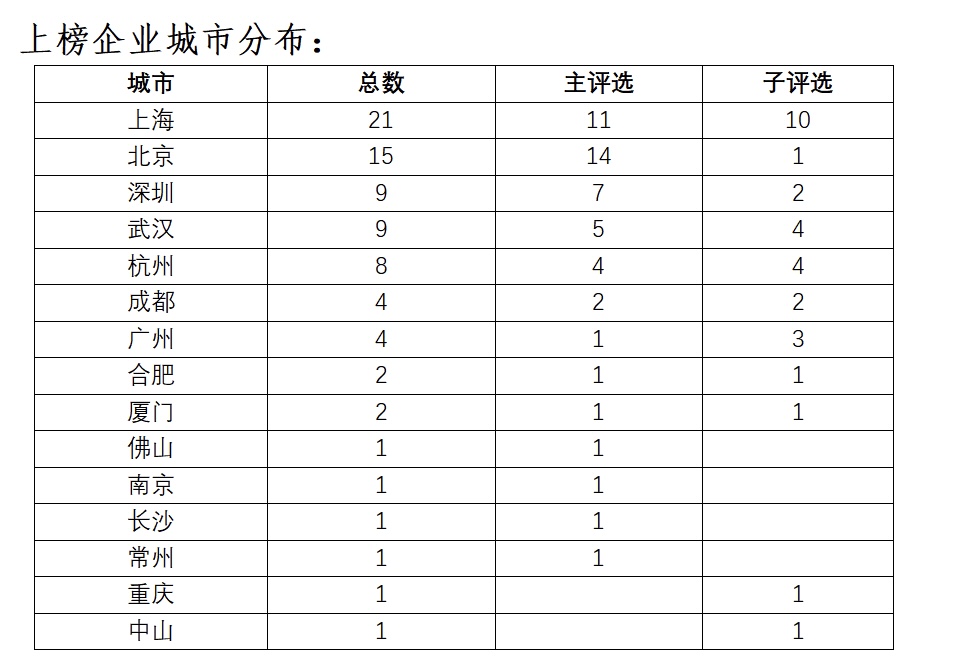 上榜企业城市分布：

| 城市 | 总数 | 主评选 | 子评选 |
|---|---|---|---|
| 上海 | 21 | 11 | 10 |
| 北京 | 15 | 14 | 1 |
| 深圳 | 9 | 7 | 2 |
| 武汉 | 9 | 5 | 4 |
| 杭州 | 8 | 4 | 4 |
| 成都 | 4 | 2 | 2 |
| 广州 | 4 | 1 | 3 |
| 合肥 | 2 | 1 | 1 |
| 厦门 | 2 | 1 | 1 |
| 佛山 | 1 | 1 |  |
| 南京 | 1 | 1 |  |
| 长沙 | 1 | 1 |  |
| 常州 | 1 | 1 |  |
| 重庆 | 1 |  | 1 |
| 中山 | 1 |  | 1 |